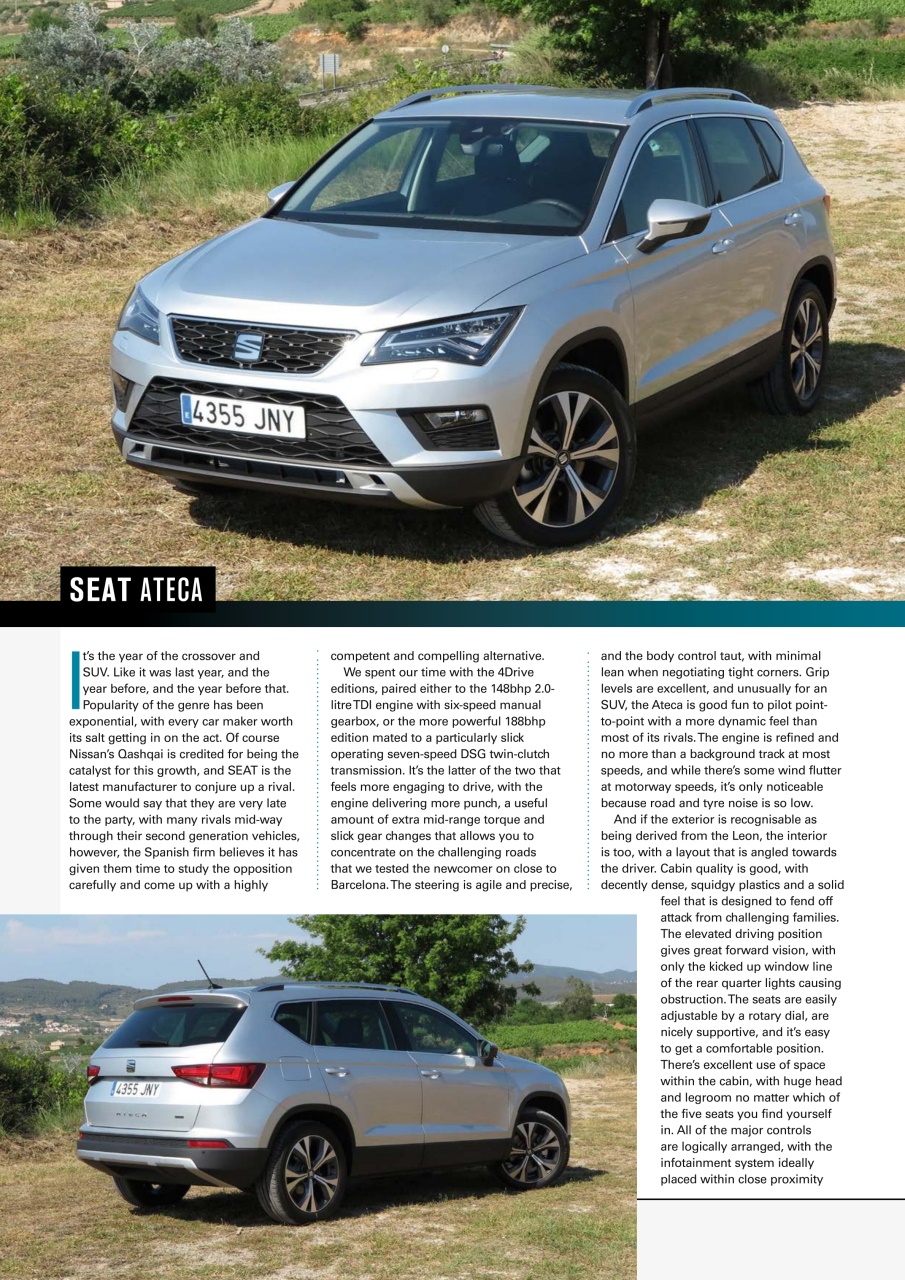 4355 JNY

SEAT ATECA

It's the year of the crossover and SUV. Like it was last year, and the year before, and the year before that. Popularity of the genre has been exponential, with every car maker worth its salt getting in on the act. Of course Nissan's Qashqai is credited for being the catalyst for this growth, and SEAT is the latest manufacturer to conjure up a rival. Some would say that they are very late to the party, with many rivals mid-way through their second generation vehicles, however, the Spanish firm believes it has given them time to study the opposition carefully and come up with a highly competent and compelling alternative.

We spent our time with the 4Drive editions, paired either to the 148bhp 2.0-litre TDI engine with six-speed manual gearbox, or the more powerful 188bhp edition mated to a particularly slick operating seven-speed DSG twin-clutch transmission. It's the latter of the two that feels more engaging to drive, with the engine delivering more punch, a useful amount of extra mid-range torque and slick gear changes that allows you to concentrate on the challenging roads that we tested the newcomer on close to Barcelona. The steering is agile and precise, and the body control taut, with minimal lean when negotiating tight corners. Grip levels are excellent, and unusually for an SUV, the Ateca is good fun to pilot point-to-point with a more dynamic feel than most of its rivals. The engine is refined and no more than a background track at most speeds, and while there's some wind flutter at motorway speeds, it's only noticeable because road and tyre noise is so low.

And if the exterior is recognisable as being derived from the Leon, the interior is too, with a layout that is angled towards the driver. Cabin quality is good, with decently dense, squidgy plastics and a solid feel that is designed to fend off attack from challenging families. The elevated driving position gives great forward vision, with only the kicked up window line of the rear quarter lights causing obstruction. The seats are easily adjustable by a rotary dial, are nicely supportive, and it's easy to get a comfortable position. There's excellent use of space within the cabin, with huge head and legroom no matter which of the five seats you find yourself in. All of the major controls are logically arranged, with the infotainment system ideally placed within close proximity

4355 JNY
ATECA